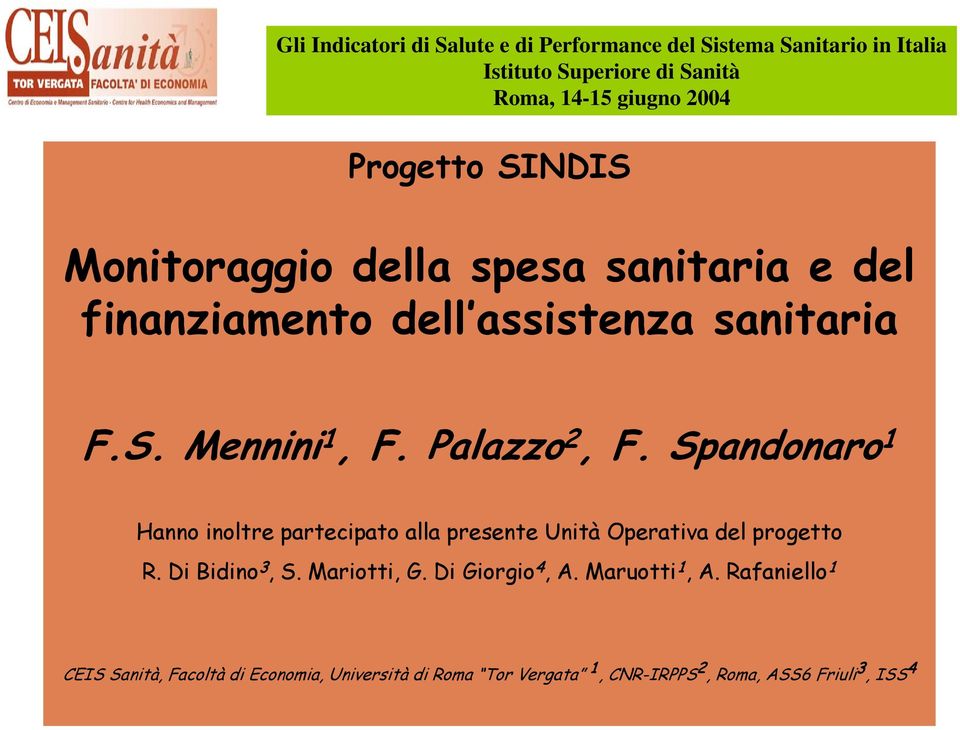 CEIS Sanità
TOR VERGATA FACOLTA' DI ECONOMIA
Centro di Economia e Management Sanitario - Centre for Health Economics and Management

Gli Indicatori di Salute e di Performance del Sistema Sanitario in Italia
Istituto Superiore di Sanità
Roma, 14-15 giugno 2004

Progetto SINDIS

Monitoraggio della spesa sanitaria e del finanziamento dell'assistenza sanitaria

F.S. Mennini$^1$, F. Palazzo$^2$, F. Spandonaro$^1$

Hanno inoltre partecipato alla presente Unità Operativa del progetto
R. Di Bidino$^3$, S. Mariotti, G. Di Giorgio$^4$, A. Maruotti$^1$, A. Rafaniello$^1$

CEIS Sanità, Facoltà di Economia, Università di Roma "Tor Vergata" $^1$, CNR-IRPPS$^2$, Roma, ASS6 Friuli$^3$, ISS$^4$